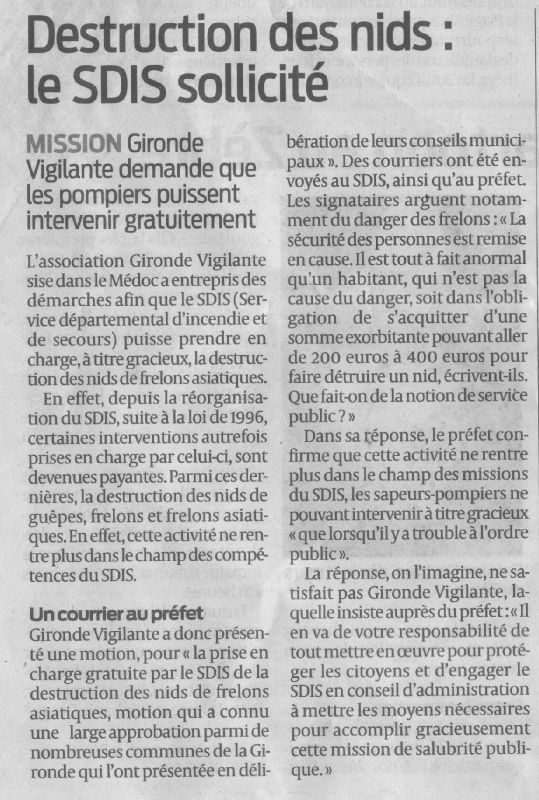 Destruction des nids : le SDIS sollicité

MISSION Gironde Vigilante demande que les pompiers puissent intervenir gratuitement

L'association Gironde Vigilante sise dans le Médoc a entrepris des démarches afin que le SDIS (Service départemental d'incendie et de secours) puisse prendre en charge, à titre gracieux, la destruction des nids de frelons asiatiques.

En effet, depuis la réorganisation du SDIS, suite à la loi de 1996, certaines interventions autrefois prises en charge par celui-ci, sont devenues payantes. Parmi ces dernières, la destruction des nids de guêpes, frelons et frelons asiatiques. En effet, cette activité ne rentre plus dans le champ des compétences du SDIS.

Un courrier au préfet

Gironde Vigilante a donc présenté une motion, pour « la prise en charge gratuite par le SDIS de la destruction des nids de frelons asiatiques, motion qui a connu une large approbation parmi de nombreuses communes de la Gironde qui l'ont présentée en délibération de leurs conseils municipaux ». Des courriers ont été envoyés au SDIS, ainsi qu'au préfet. Les signataires arguent notamment du danger des frelons : « La sécurité des personnes est remise en cause. Il est tout à fait anormal qu'un habitant, qui n'est pas la cause du danger, soit dans l'obligation de s'acquitter d'une somme exorbitante pouvant aller de 200 euros à 400 euros pour faire détruire un nid, écrivent-ils. Que fait-on de la notion de service public ? »

Dans sa réponse, le préfet confirme que cette activité ne rentre plus dans le champ des missions du SDIS, les sapeurs-pompiers ne pouvant intervenir à titre gracieux « que lorsqu'il y a trouble à l'ordre public ».

La réponse, on l'imagine, ne satisfait pas Gironde Vigilante, laquelle insiste auprès du préfet : « Il en va de votre responsabilité de tout mettre en œuvre pour protéger les citoyens et d'engager le SDIS en conseil d'administration à mettre les moyens nécessaires pour accomplir gracieusement cette mission de salubrité publique. »